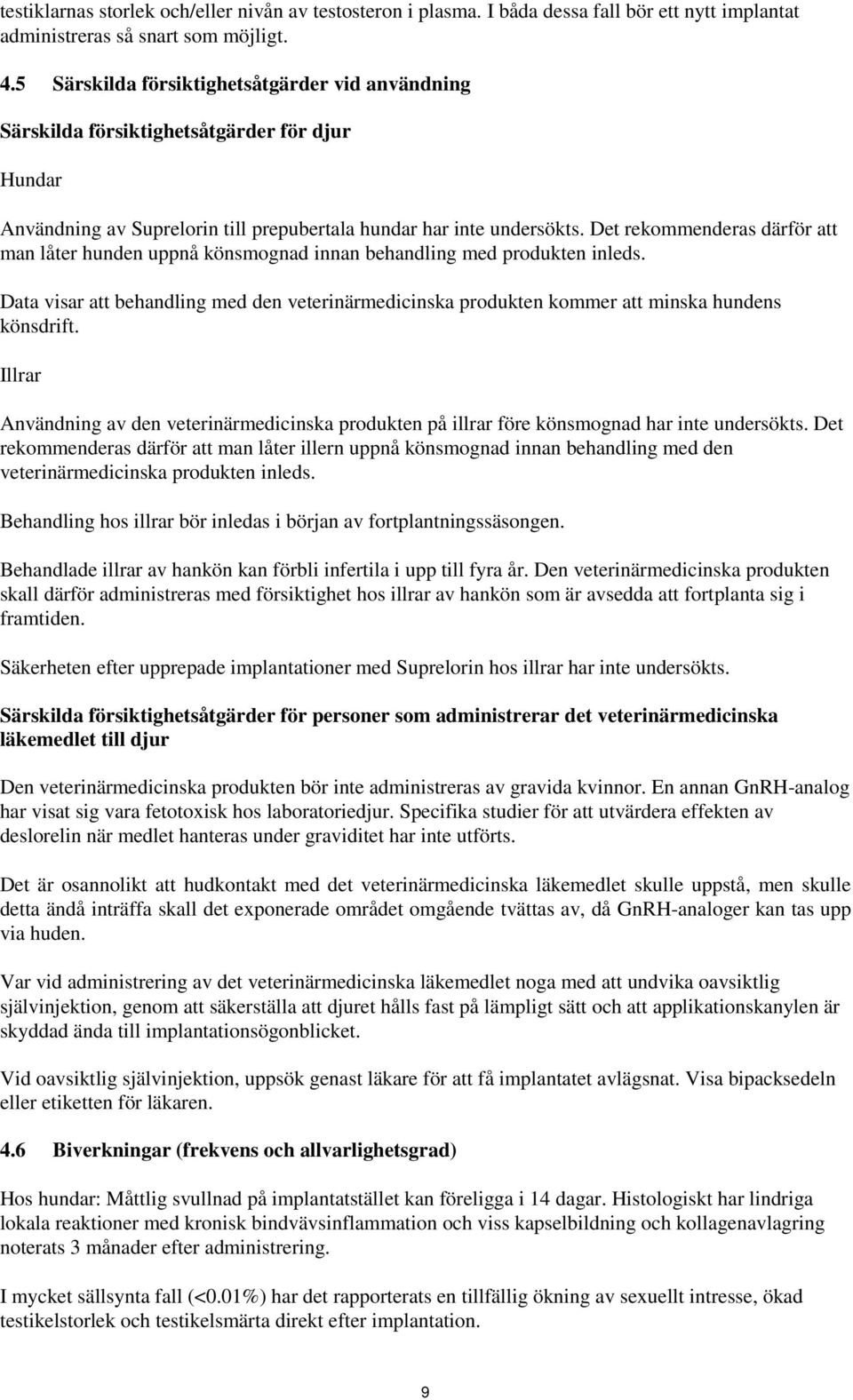 testiklarnas storlek och/eller nivån av testosteron i plasma. I båda dessa fall bör ett nytt implantat administreras så snart som möjligt.

4.5 Särskilda försiktighetsåtgärder vid användning

Särskilda försiktighetsåtgärder för djur

Hundar

Användning av Suprelorin till prepubertala hundar har inte undersökts. Det rekommenderas därför att man låter hunden uppnå könsmognad innan behandling med produkten inleds.

Data visar att behandling med den veterinärmedicinska produkten kommer att minska hundens könsdrift.

Illrar

Användning av den veterinärmedicinska produkten på illrar före könsmognad har inte undersökts. Det rekommenderas därför att man låter illern uppnå könsmognad innan behandling med den veterinärmedicinska produkten inleds.

Behandling hos illrar bör inledas i början av fortplantningssäsongen.

Behandlade illrar av hankön kan förbli infertila i upp till fyra år. Den veterinärmedicinska produkten skall därför administreras med försiktighet hos illrar av hankön som är avsedda att fortplanta sig i framtiden.

Säkerheten efter upprepade implantationer med Suprelorin hos illrar har inte undersökts.

Särskilda försiktighetsåtgärder för personer som administrerar det veterinärmedicinska läkemedlet till djur

Den veterinärmedicinska produkten bör inte administreras av gravida kvinnor. En annan GnRH-analog har visat sig vara fetotoxisk hos laboratoriedjur. Specifika studier för att utvärdera effekten av deslorelin när medlet hanteras under graviditet har inte utförts.

Det är osannolikt att hudkontakt med det veterinärmedicinska läkemedlet skulle uppstå, men skulle detta ändå inträffa skall det exponerade området omgående tvättas av, då GnRH-analoger kan tas upp via huden.

Var vid administrering av det veterinärmedicinska läkemedlet noga med att undvika oavsiktlig självinjektion, genom att säkerställa att djuret hålls fast på lämpligt sätt och att applikationskanylen är skyddad ända till implantationsögonblicket.

Vid oavsiktlig självinjektion, uppsök genast läkare för att få implantatet avlägsnat. Visa bipacksedeln eller etiketten för läkaren.

4.6 Biverkningar (frekvens och allvarlighetsgrad)

Hos hundar: Måttlig svullnad på implantatstället kan föreligga i 14 dagar. Histologiskt har lindriga lokala reaktioner med kronisk bindvävsinflammation och viss kapselbildning och kollagenavlagring noterats 3 månader efter administrering.

I mycket sällsynta fall (<0.01%) har det rapporterats en tillfällig ökning av sexuellt intresse, ökad testikelstorlek och testikelsmärta direkt efter implantation.

9